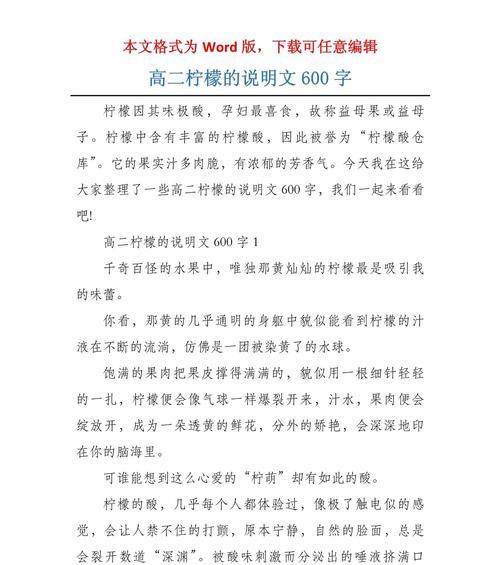 本文格式为 Word 版，下载可任意编辑

高二柠檬的说明文 600 字

柠檬因其味极酸，孕妇最喜食，故称益母果或益母子。柠檬中含有丰富的柠檬酸，因此被誉为“柠檬酸仓库”。它的果实汁多肉脆，有浓郁的芳香气。今天我在这给大家整理了一些高二柠檬的说明文 600 字，我们一起来看看吧!

高二柠檬的说明文 600 字 1

千奇百怪的水果中，唯独那黄灿灿的柠檬最是吸引我的味蕾。

你看，那黄的几乎通明的身躯中貌似能看到柠檬的汁液在不断的流淌，仿佛是一团被染黄了的水球。

饱满的果肉把果皮撑得满满的，貌似用一根细针轻轻的一扎，柠檬便会像气球一样爆裂开来，汁水，果肉便会绽放开，成为一朵透黄的鲜花，分外的娇艳，会深深地印在你的脑海里。

可谁能想到这么心爱的“柠萌”却有如此的酸。

柠檬的酸，几乎每个人都体验过，像极了触电似的感觉，会让人禁不住的打颤，原本宁静，自然的脸面，总是会裂开数道“深渊”。被酸味刺激而分泌出的唾液挤满口